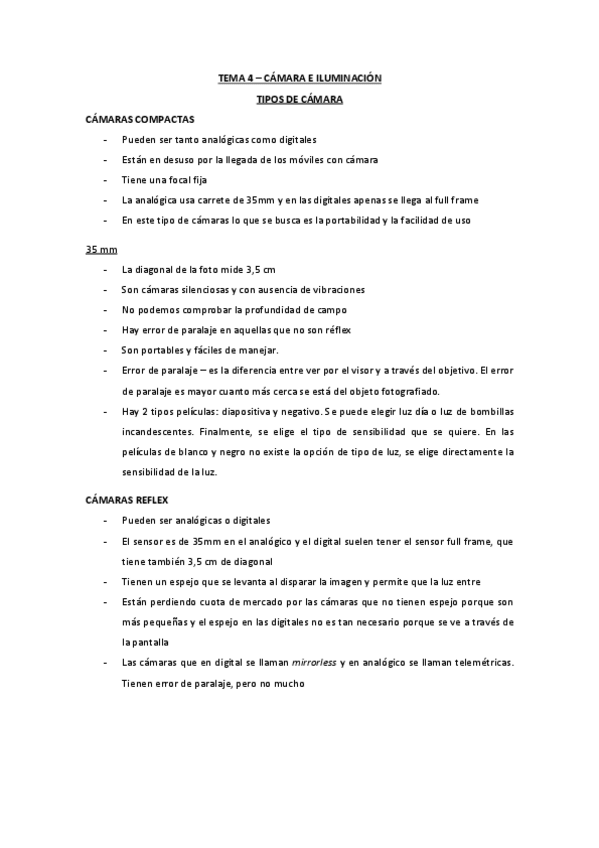 TEMA 4 – CÁMARA E ILUMINACIÓN

TIPOS DE CÁMARA

CÁMARAS COMPACTAS

- Pueden ser tanto analógicas como digitales
- Están en desuso por la llegada de los móviles con cámara
- Tiene una focal fija
- La analógica usa carrete de 35mm y en las digitales apenas se llega al full frame
- En este tipo de cámaras lo que se busca es la portabilidad y la facilidad de uso

35 mm

- La diagonal de la foto mide 3,5 cm
- Son cámaras silenciosas y con ausencia de vibraciones
- No podemos comprobar la profundidad de campo
- Hay error de paralaje en aquellas que no son réflex
- Son portables y fáciles de manejar.
- Error de paralaje – es la diferencia entre ver por el visor y a través del objetivo. El error de paralaje es mayor cuanto más cerca se está del objeto fotografiado.
- Hay 2 tipos películas: diapositiva y negativo. Se puede elegir luz día o luz de bombillas incandescentes. Finalmente, se elige el tipo de sensibilidad que se quiere. En las películas de blanco y negro no existe la opción de tipo de luz, se elige directamente la sensibilidad de la luz.

CÁMARAS REFLEX

- Pueden ser analógicas o digitales
- El sensor es de 35mm en el analógico y el digital suelen tener el sensor full frame, que tiene también 3,5 cm de diagonal
- Tienen un espejo que se levanta al disparar la imagen y permite que la luz entre
- Están perdiendo cuota de mercado por las cámaras que no tienen espejo porque son más pequeñas y el espejo en las digitales no es tan necesario porque se ve a través de la pantalla
- Las cámaras que en digital se llaman mirrorless y en analógico se llaman telemétricas. Tienen error de paralaje, pero no mucho